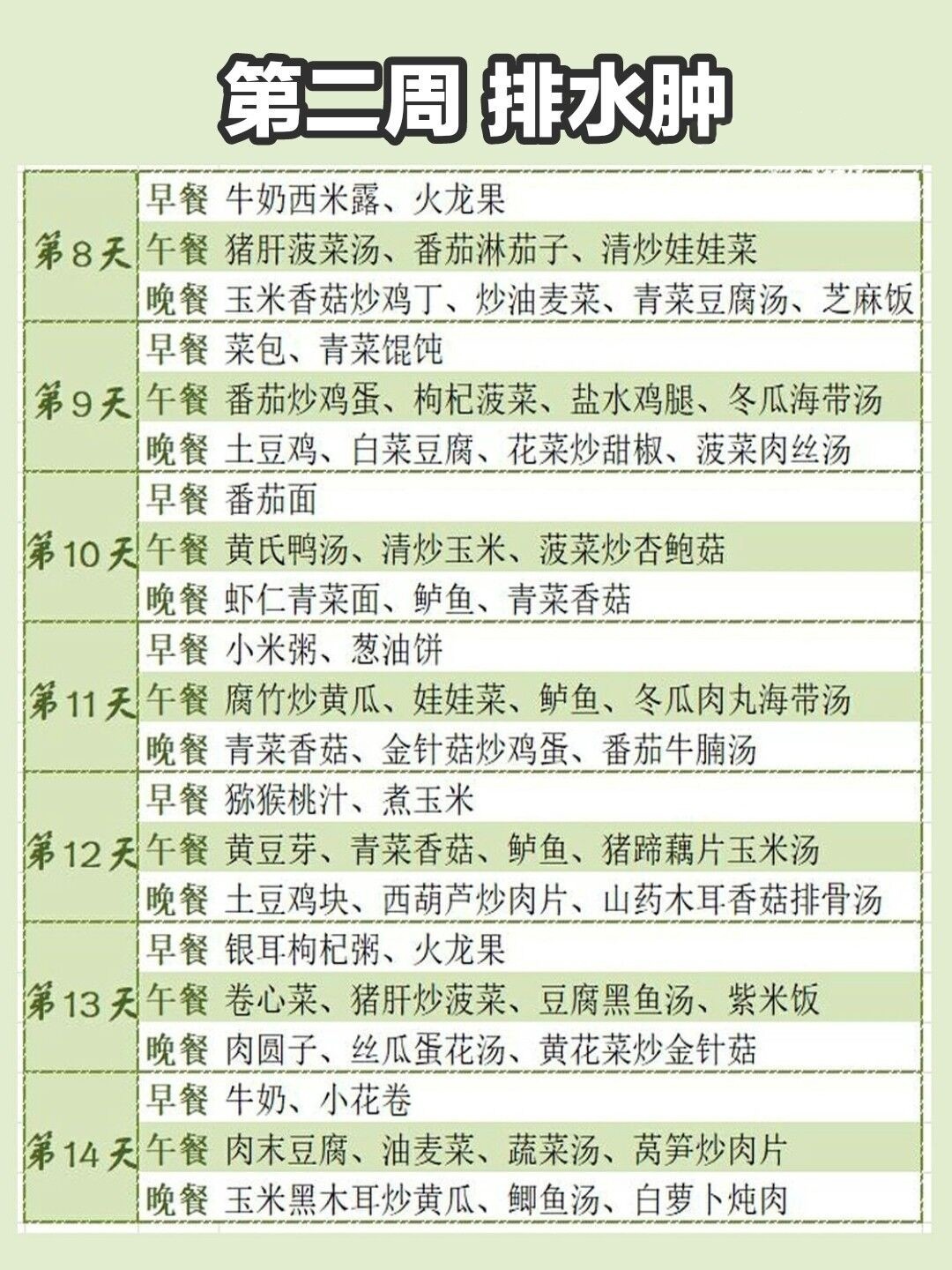 第二周 排水肿

| | | |
|---|---|---|
| 第8天 | 早餐 | 牛奶西米露、火龙果 |
| | 午餐 | 猪肝菠菜汤、番茄淋茄子、清炒娃娃菜 |
| | 晚餐 | 玉米香菇炒鸡丁、炒油麦菜、青菜豆腐汤、芝麻饭 |
| 第9天 | 早餐 | 菜包、青菜馄饨 |
| | 午餐 | 番茄炒鸡蛋、枸杞菠菜、盐水鸡腿、冬瓜海带汤 |
| | 晚餐 | 土豆鸡、白菜豆腐、花菜炒甜椒、菠菜肉丝汤 |
| 第10天 | 早餐 | 番茄面 |
| | 午餐 | 黄氏鸭汤、清炒玉米、菠菜炒杏鲍菇 |
| | 晚餐 | 虾仁青菜面、鲈鱼、青菜香菇 |
| 第11天 | 早餐 | 小米粥、葱油饼 |
| | 午餐 | 腐竹炒黄瓜、娃娃菜、鲈鱼、冬瓜肉丸海带汤 |
| | 晚餐 | 青菜香菇、金针菇炒鸡蛋、番茄牛腩汤 |
| 第12天 | 早餐 | 猕猴桃汁、煮玉米 |
| | 午餐 | 黄豆芽、青菜香菇、鲈鱼、猪蹄藕片玉米汤 |
| | 晚餐 | 土豆鸡块、西葫芦炒肉片、山药木耳香菇排骨汤 |
| 第13天 | 早餐 | 银耳枸杞粥、火龙果 |
| | 午餐 | 卷心菜、猪肝炒菠菜、豆腐黑鱼汤、紫米饭 |
| | 晚餐 | 肉圆子、丝瓜蛋花汤、黄花菜炒金针菇 |
| 第14天 | 早餐 | 牛奶、小花卷 |
| | 午餐 | 肉末豆腐、油麦菜、蔬菜汤、莴笋炒肉片 |
| | 晚餐 | 玉米黑木耳炒黄瓜、鲫鱼汤、白萝卜炖肉 |